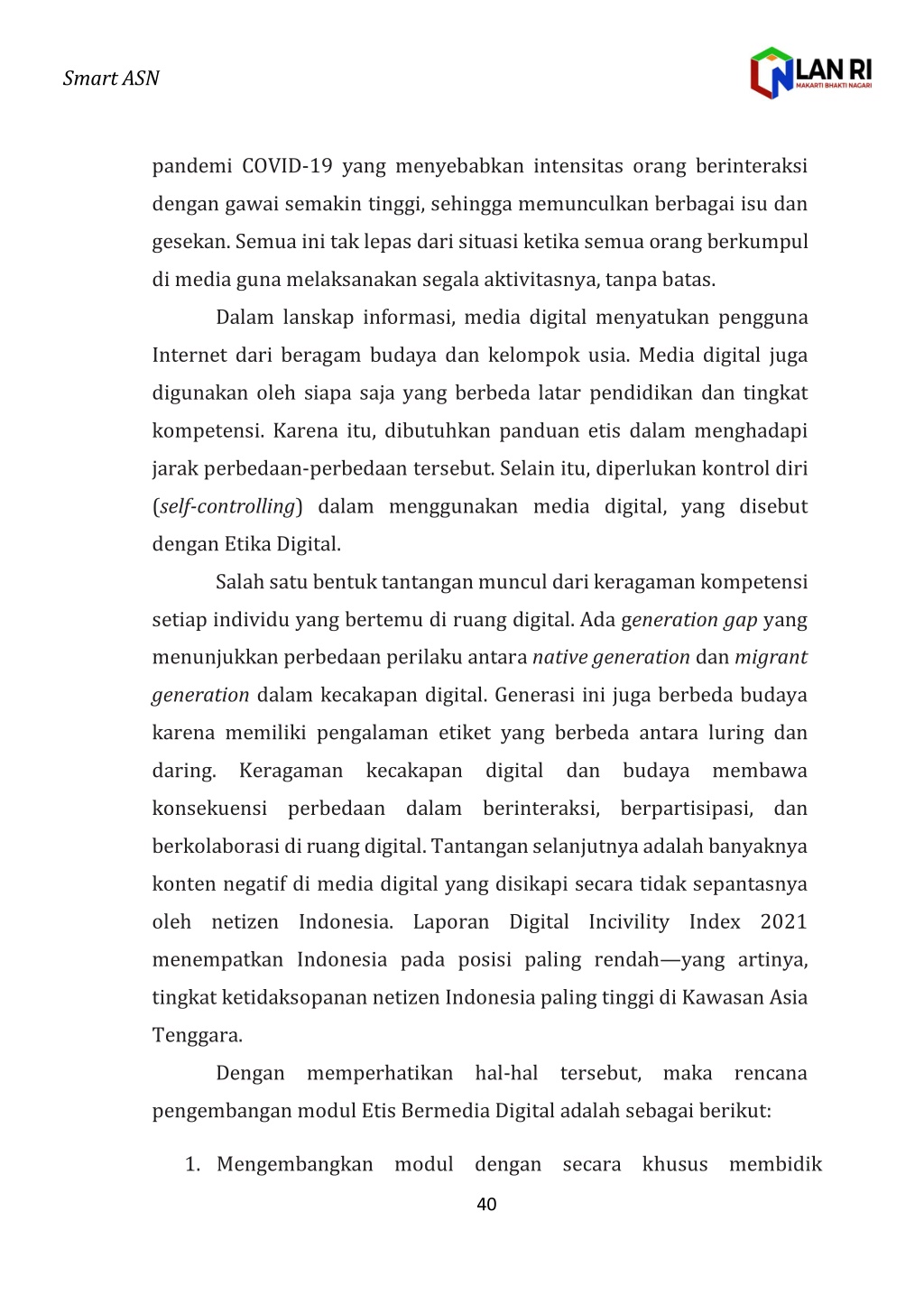 Smart ASN

LAN RI
MAKARTI BHAKTI NAGARI

pandemi COVID-19 yang menyebabkan intensitas orang berinteraksi dengan gawai semakin tinggi, sehingga memunculkan berbagai isu dan gesekan. Semua ini tak lepas dari situasi ketika semua orang berkumpul di media guna melaksanakan segala aktivitasnya, tanpa batas.

Dalam lanskap informasi, media digital menyatukan pengguna Internet dari beragam budaya dan kelompok usia. Media digital juga digunakan oleh siapa saja yang berbeda latar pendidikan dan tingkat kompetensi. Karena itu, dibutuhkan panduan etis dalam menghadapi jarak perbedaan-perbedaan tersebut. Selain itu, diperlukan kontrol diri (self-controlling) dalam menggunakan media digital, yang disebut dengan Etika Digital.

Salah satu bentuk tantangan muncul dari keragaman kompetensi setiap individu yang bertemu di ruang digital. Ada generation gap yang menunjukkan perbedaan perilaku antara native generation dan migrant generation dalam kecakapan digital. Generasi ini juga berbeda budaya karena memiliki pengalaman etiket yang berbeda antara luring dan daring. Keragaman kecakapan digital dan budaya membawa konsekuensi perbedaan dalam berinteraksi, berpartisipasi, dan berkolaborasi di ruang digital. Tantangan selanjutnya adalah banyaknya konten negatif di media digital yang disikapi secara tidak sepantasnya oleh netizen Indonesia. Laporan Digital Incivility Index 2021 menempatkan Indonesia pada posisi paling rendah—yang artinya, tingkat ketidaksopanan netizen Indonesia paling tinggi di Kawasan Asia Tenggara.

Dengan memperhatikan hal-hal tersebut, maka rencana pengembangan modul Etis Bermedia Digital adalah sebagai berikut:

1. Mengembangkan modul dengan secara khusus membidik

40